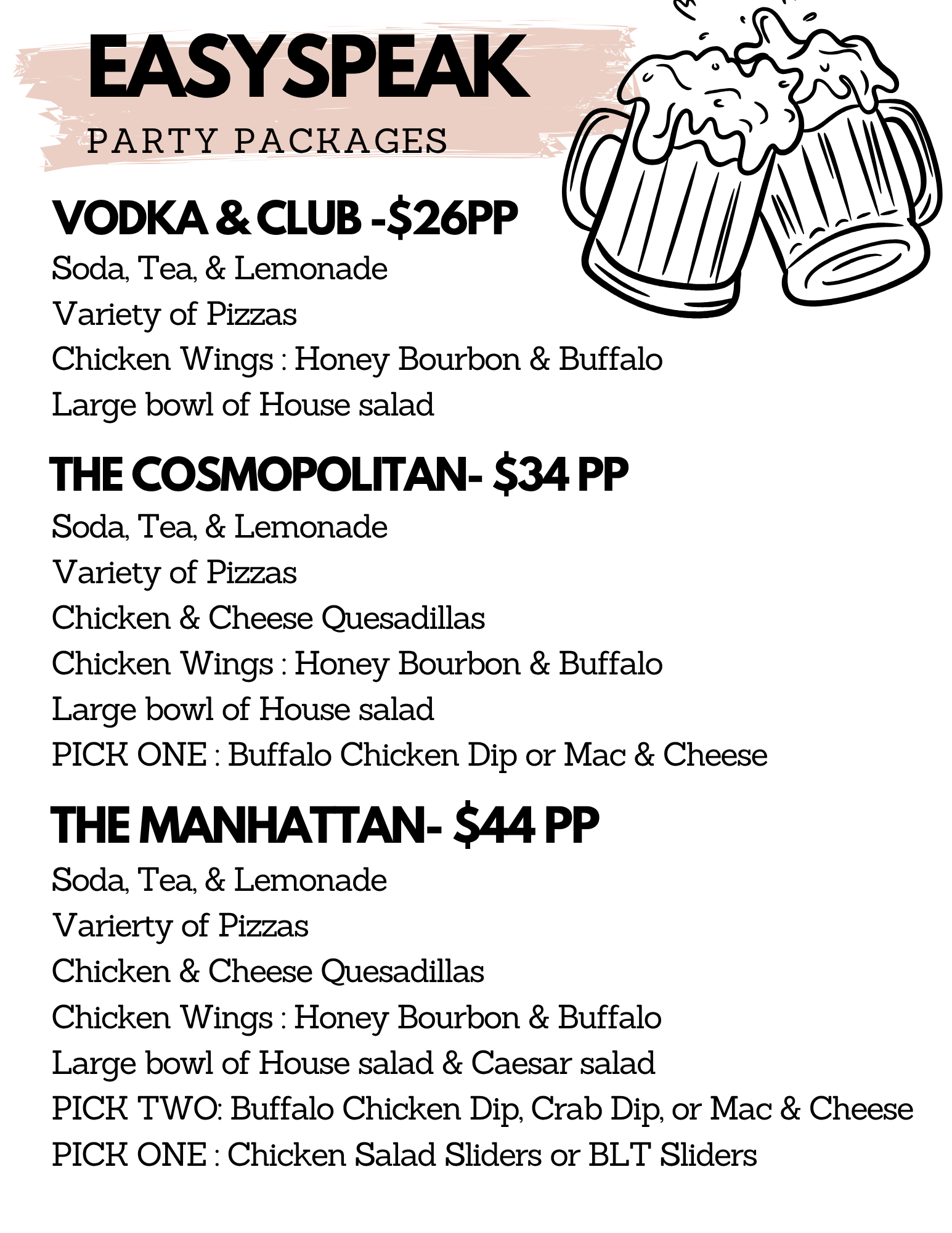 EASYSPEAK
PARTY PACKAGES

VODKA & CLUB -$26PP
Soda, Tea, & Lemonade
Variety of Pizzas
Chicken Wings : Honey Bourbon & Buffalo
Large bowl of House salad

THE COSMOPOLITAN- $34 PP
Soda, Tea, & Lemonade
Variety of Pizzas
Chicken & Cheese Quesadillas
Chicken Wings : Honey Bourbon & Buffalo
Large bowl of House salad
PICK ONE : Buffalo Chicken Dip or Mac & Cheese

THE MANHATTAN- $44 PP
Soda, Tea, & Lemonade
Varierty of Pizzas
Chicken & Cheese Quesadillas
Chicken Wings : Honey Bourbon & Buffalo
Large bowl of House salad & Caesar salad
PICK TWO: Buffalo Chicken Dip, Crab Dip, or Mac & Cheese
PICK ONE : Chicken Salad Sliders or BLT Sliders